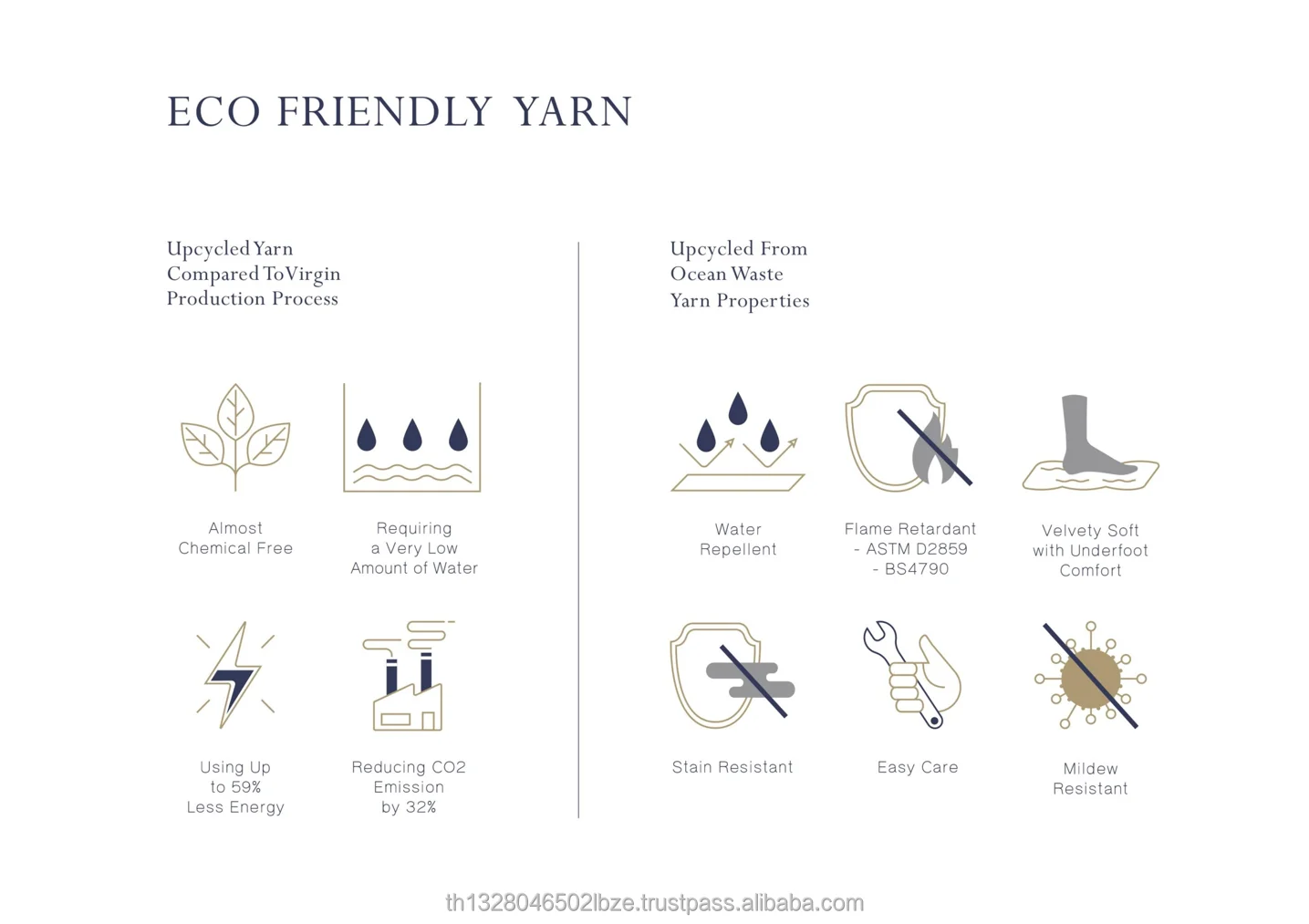 ECO FRIENDLY YARN

Upcycled Yarn
Compared To Virgin
Production Process

Almost
Chemical Free

Requiring
a Very Low
Amount of Water

Using Up
to 59%
Less Energy

Reducing CO2
Emission
by 32%

Upcycled From
Ocean Waste
Yarn Properties

Water
Repellent

Flame Retardant
- ASTM D2859
- BS4790

Velvety Soft
with Underfoot
Comfort

Stain Resistant

Easy Care

Mildew
Resistant

th1328046502lbze.trustpass.alibaba.com